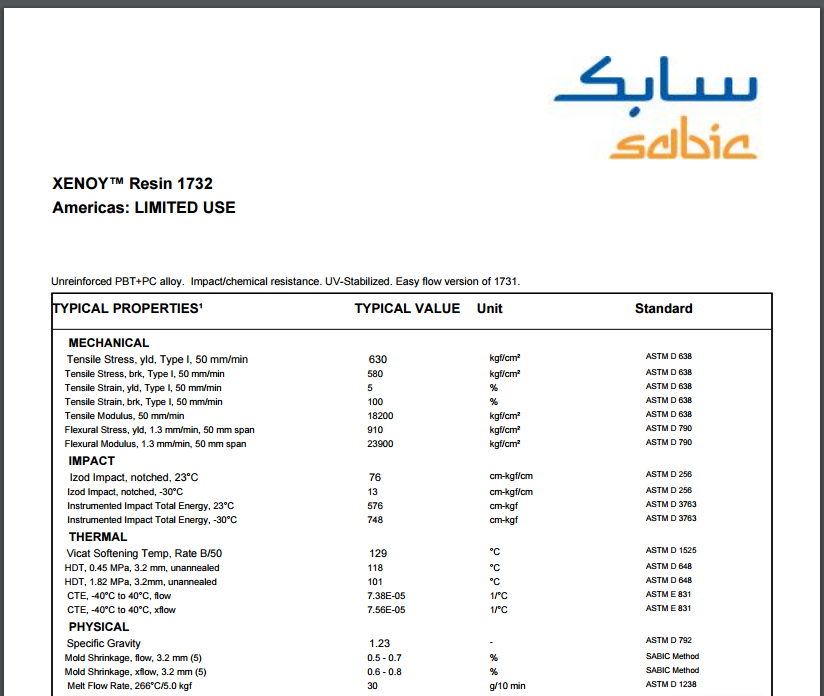 سابك
sabic

XENOY™ Resin 1732
Americas: LIMITED USE

Unreinforced PBT+PC alloy. Impact/chemical resistance. UV-Stabilized. Easy flow version of 1731.

| TYPICAL PROPERTIES¹ | TYPICAL VALUE | Unit | Standard |
|---|---|---|---|
| MECHANICAL | | | |
| Tensile Stress, yld, Type I, 50 mm/min | 630 | kgf/cm² | ASTM D 638 |
| Tensile Stress, brk, Type I, 50 mm/min | 580 | kgf/cm² | ASTM D 638 |
| Tensile Strain, yld, Type I, 50 mm/min | 5 | % | ASTM D 638 |
| Tensile Strain, brk, Type I, 50 mm/min | 100 | % | ASTM D 638 |
| Tensile Modulus, 50 mm/min | 18200 | kgf/cm² | ASTM D 638 |
| Flexural Stress, yld, 1.3 mm/min, 50 mm span | 910 | kgf/cm² | ASTM D 790 |
| Flexural Modulus, 1.3 mm/min, 50 mm span | 23900 | kgf/cm² | ASTM D 790 |
| IMPACT | | | |
| Izod Impact, notched, 23°C | 76 | cm-kgf/cm | ASTM D 256 |
| Izod Impact, notched, -30°C | 13 | cm-kgf/cm | ASTM D 256 |
| Instrumented Impact Total Energy, 23°C | 576 | cm-kgf | ASTM D 3763 |
| Instrumented Impact Total Energy, -30°C | 748 | cm-kgf | ASTM D 3763 |
| THERMAL | | | |
| Vicat Softening Temp, Rate B/50 | 129 | °C | ASTM D 1525 |
| HDT, 0.45 MPa, 3.2 mm, unannealed | 118 | °C | ASTM D 648 |
| HDT, 1.82 MPa, 3.2mm, unannealed | 101 | °C | ASTM D 648 |
| CTE, -40°C to 40°C, flow | 7.38E-05 | 1/°C | ASTM E 831 |
| CTE, -40°C to 40°C, xflow | 7.56E-05 | 1/°C | ASTM E 831 |
| PHYSICAL | | | |
| Specific Gravity | 1.23 | - | ASTM D 792 |
| Mold Shrinkage, flow, 3.2 mm (5) | 0.5 - 0.7 | % | SABIC Method |
| Mold Shrinkage, xflow, 3.2 mm (5) | 0.6 - 0.8 | % | SABIC Method |
| Melt Flow Rate, 266°C/5.0 kgf | 30 | g/10 min | ASTM D 1238 |